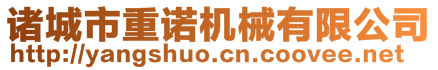 诸城市重诺机械有限公司
http://yangshuo.cn.coovee.net